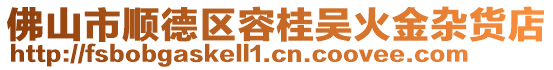 佛山市顺德区容桂吴火金杂货店
http://fsbobgaskell1.cn.coovee.com